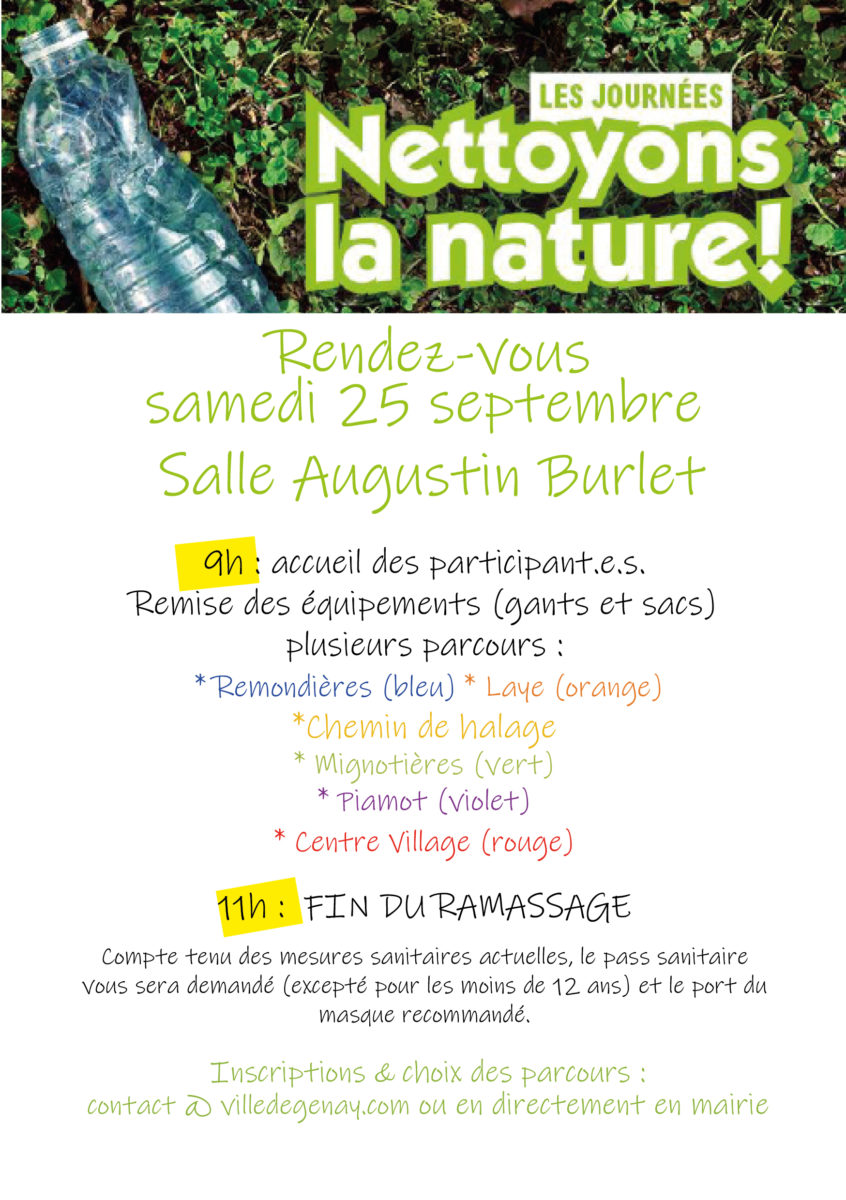 LES JOURNÉES
Nettoyons la nature!

Rendez-vous
samedi 25 septembre
Salle Augustin Burlet

9h : accueil des participant.e.s.
Remise des équipements (gants et sacs)
plusieurs parcours :
*Remondières (bleu) * Laye (orange)
*Chemin de halage
* Mignotières (vert)
* Piamot (violet)
* Centre Village (rouge)

11h : FIN DU RAMASSAGE

Compte tenu des mesures sanitaires actuelles, le pass sanitaire vous sera demandé (excepté pour les moins de 12 ans) et le port du masque recommandé.

Inscriptions & choix des parcours :
contact @ villedegenay.com ou en directement en mairie